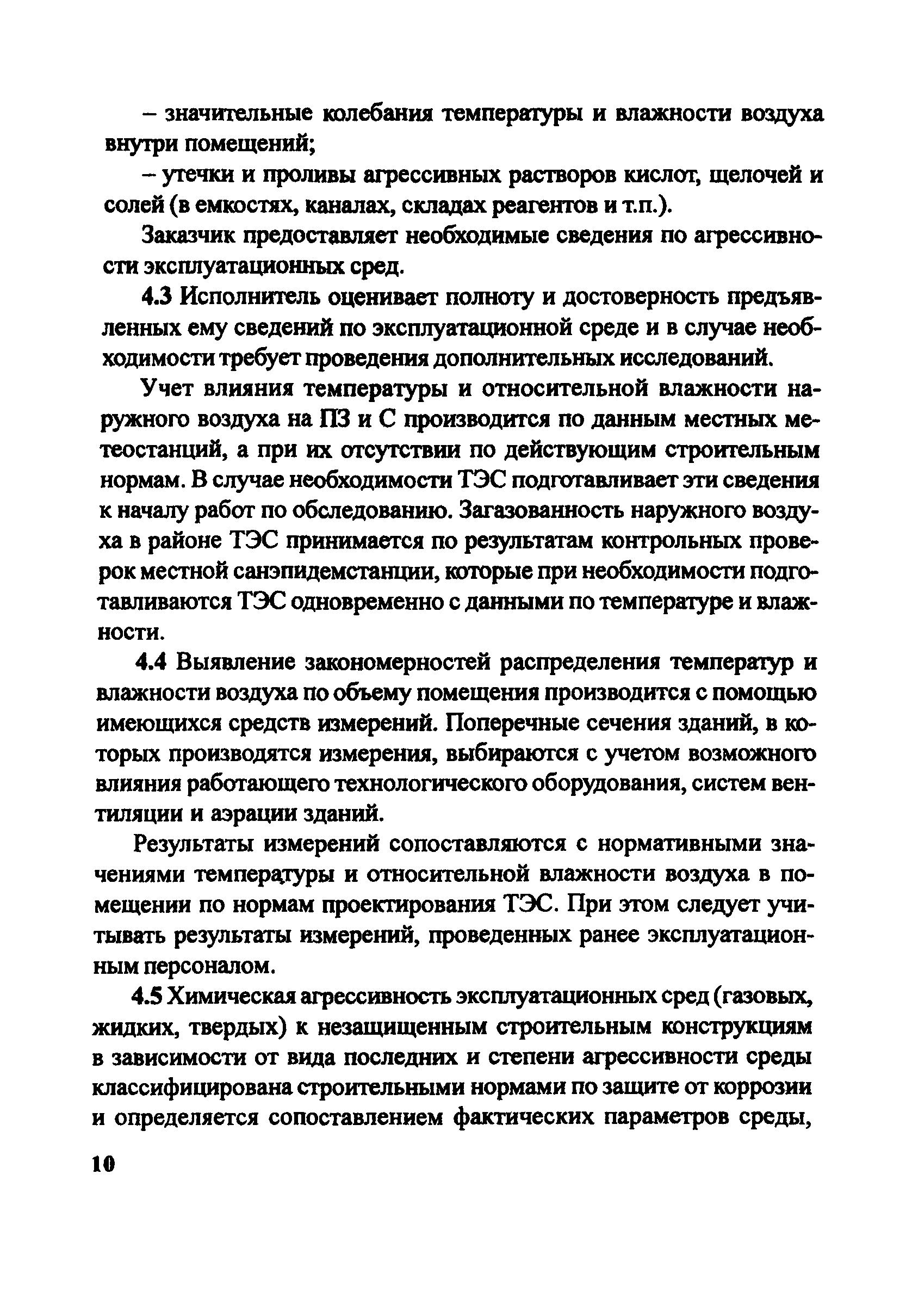 – значительные колебания температуры и влажности воздуха внутри помещений;

– утечки и проливы агрессивных растворов кислот, щелочей и солей (в емкостях, каналах, складах реагентов и т.п.).

Заказчик предоставляет необходимые сведения по агрессивности эксплуатационных сред.

4.3 Исполнитель оценивает полноту и достоверность предъявленных ему сведений по эксплуатационной среде и в случае необходимости требует проведения дополнительных исследований.

Учет влияния температуры и относительной влажности наружного воздуха на ПЗ и С производится по данным местных метеостанций, а при их отсутствии по действующим строительным нормам. В случае необходимости ТЭС подготавливает эти сведения к началу работ по обследованию. Загазованность наружного воздуха в районе ТЭС принимается по результатам контрольных проверок местной санэпидемстанции, которые при необходимости подготавливаются ТЭС одновременно с данными по температуре и влажности.

4.4 Выявление закономерностей распределения температур и влажности воздуха по объему помещения производится с помощью имеющихся средств измерений. Поперечные сечения зданий, в которых производятся измерения, выбираются с учетом возможного влияния работающего технологического оборудования, систем вентиляции и аэрации зданий.

Результаты измерений сопоставляются с нормативными значениями температуры и относительной влажности воздуха в помещении по нормам проектирования ТЭС. При этом следует учитывать результаты измерений, проведенных ранее эксплуатационным персоналом.

4.5 Химическая агрессивность эксплуатационных сред (газовых, жидких, твердых) к незащищенным строительным конструкциям в зависимости от вида последних и степени агрессивности среды классифицирована строительными нормами по защите от коррозии и определяется сопоставлением фактических параметров среды,

10